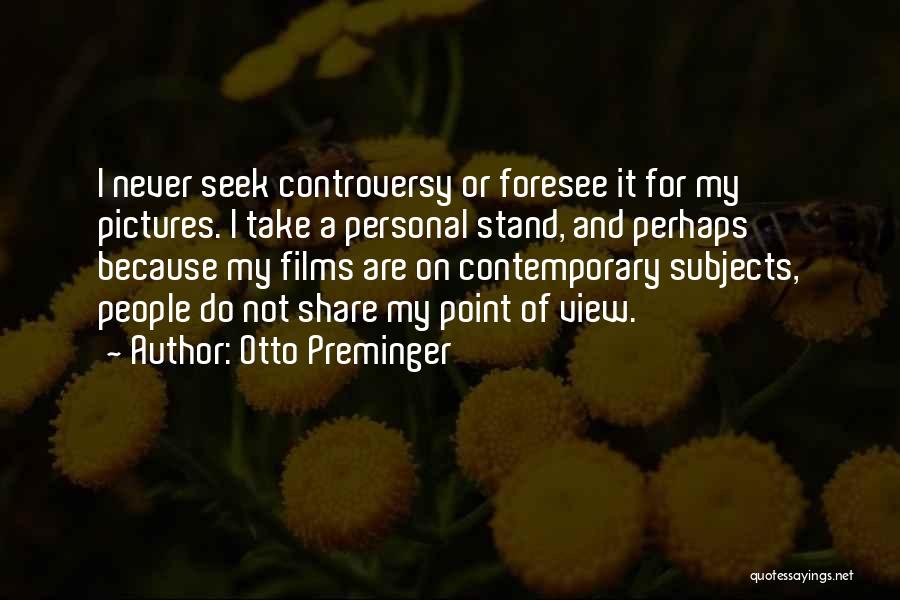 I never seek controversy or foresee it for my pictures. I take a personal stand, and perhaps because my films are on contemporary subjects, people do not share my point of view.
~ Author: Otto Preminger

quotessayings.net